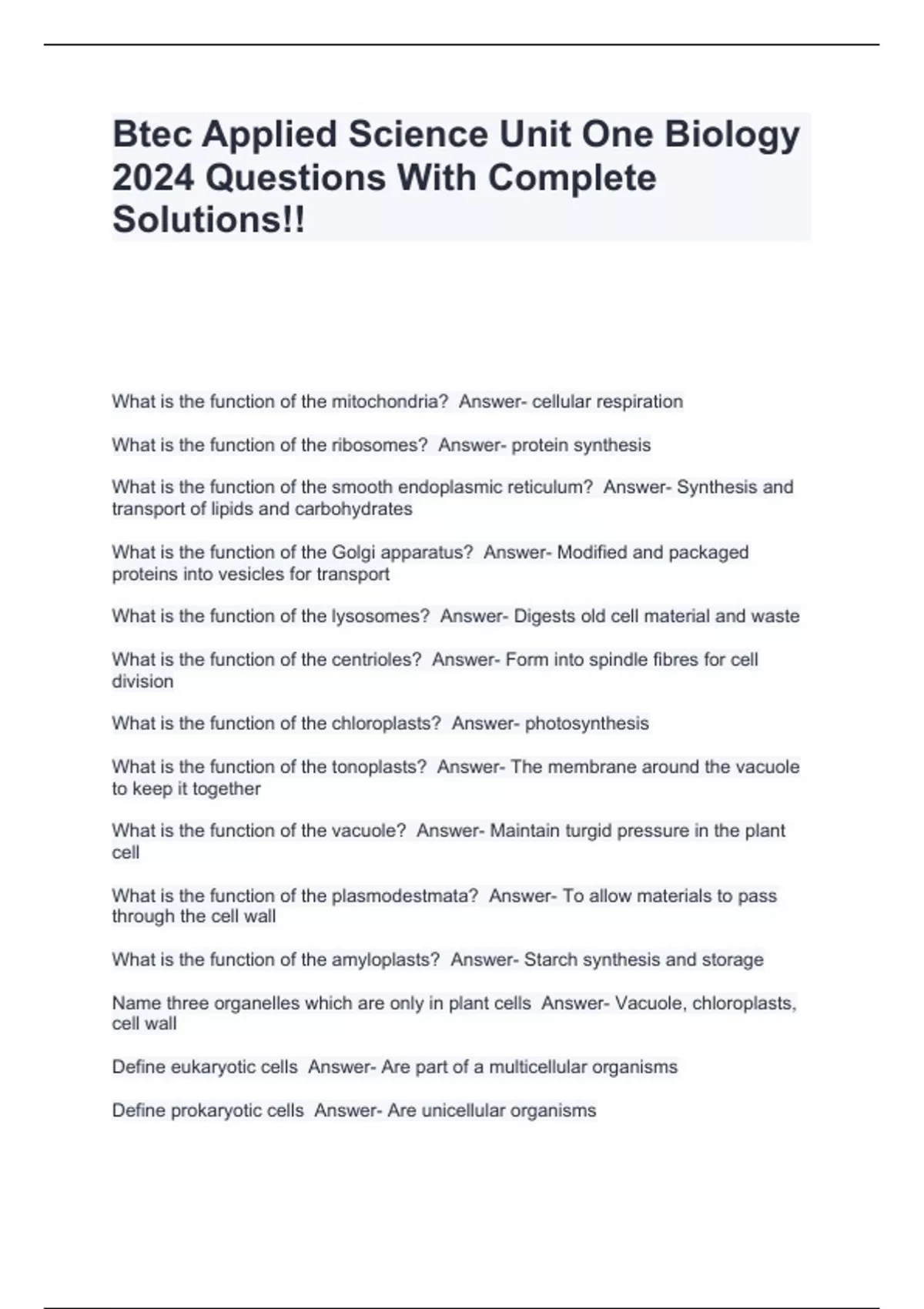 Btec Applied Science Unit One Biology 2024 Questions With Complete Solutions!!

What is the function of the mitochondria?  Answer- cellular respiration

What is the function of the ribosomes?  Answer- protein synthesis

What is the function of the smooth endoplasmic reticulum?  Answer- Synthesis and transport of lipids and carbohydrates

What is the function of the Golgi apparatus?  Answer- Modified and packaged proteins into vesicles for transport

What is the function of the lysosomes?  Answer- Digests old cell material and waste

What is the function of the centrioles?  Answer- Form into spindle fibres for cell division

What is the function of the chloroplasts?  Answer- photosynthesis

What is the function of the tonoplasts?  Answer- The membrane around the vacuole to keep it together

What is the function of the vacuole?  Answer- Maintain turgid pressure in the plant cell

What is the function of the plasmodestmata?  Answer- To allow materials to pass through the cell wall

What is the function of the amyloplasts?  Answer- Starch synthesis and storage

Name three organelles which are only in plant cells  Answer- Vacuole, chloroplasts, cell wall

Define eukaryotic cells  Answer- Are part of a multicellular organisms

Define prokaryotic cells  Answer- Are unicellular organisms